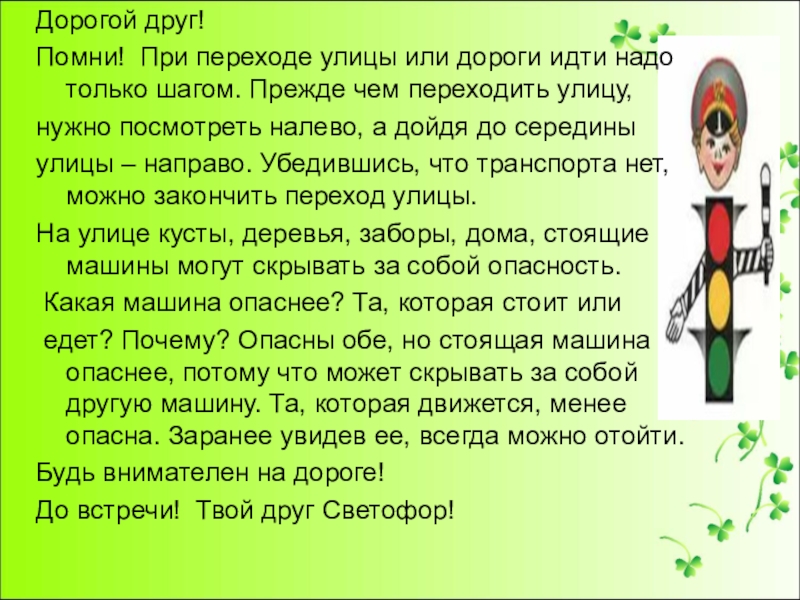 Дорогой друг!

Помни! При переходе улицы или дороги идти надо только шагом. Прежде чем переходить улицу,

нужно посмотреть налево, а дойдя до середины

улицы – направо. Убедившись, что транспорта нет, можно закончить переход улицы.

На улице кусты, деревья, заборы, дома, стоящие машины могут скрывать за собой опасность.

Какая машина опаснее? Та, которая стоит или

едет? Почему? Опасны обе, но стоящая машина опаснее, потому что может скрывать за собой другую машину. Та, которая движется, менее опасна. Заранее увидев ее, всегда можно отойти.

Будь внимателен на дороге!

До встречи! Твой друг Светофор!